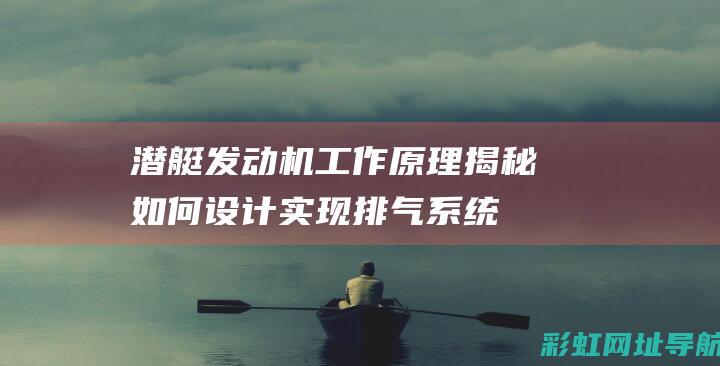 潜艇发动机工作原理揭秘
如何设计实现排气系统

彩虹网址导航